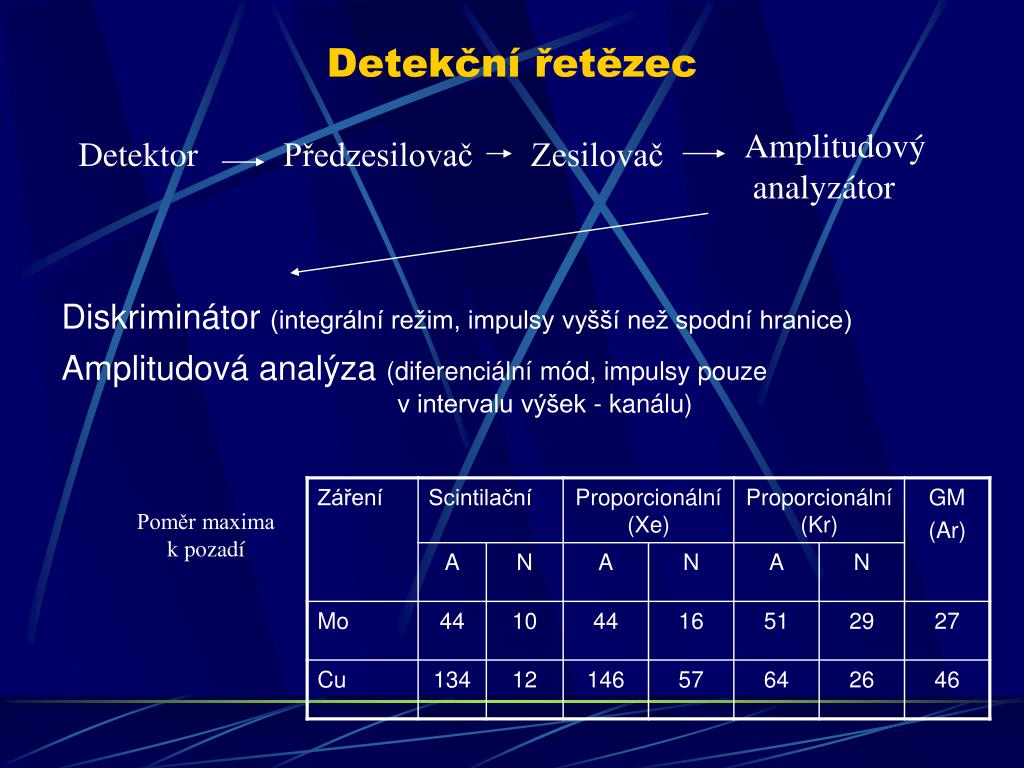 Detekční řetězec

Detektor → Předzesilovač → Zesilovač → Amplitudový analyzátor

Diskriminátor (integrální režim, impulsy vyšší než spodní hranice)

Amplitudová analýza (diferenciální mód, impulsy pouze v intervalu výšek - kanálu)

Poměr maxima k pozadí

| Záření | Scintilační | | Proporcionální (Xe) | | Proporcionální (Kr) | | GM (Ar) |
|---|---|---|---|---|---|---|---|
| | A | N | A | N | A | N | |
| Mo | 44 | 10 | 44 | 16 | 51 | 29 | 27 |
| Cu | 134 | 12 | 146 | 57 | 64 | 26 | 46 |